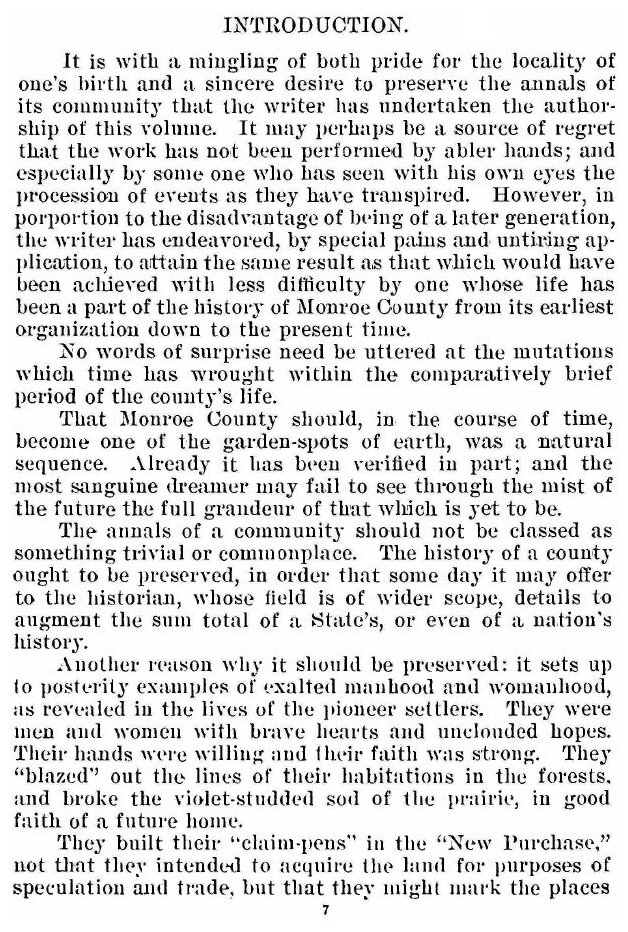 INTRODUCTION.

It is with a mingling of both pride for the locality of one's birth and a sincere desire to preserve the annals of its community that the writer has undertaken the authorship of this volume. It may perhaps be a source of regret that the work has not been performed by abler hands; and especially by some one who has seen with his own eyes the procession of events as they have transpired. However, in porportion to the disadvantage of being of a later generation, the writer has endeavored, by special pains and untiring application, to attain the same result as that which would have been achieved with less difficulty by one whose life has been a part of the history of Monroe County from its earliest organization down to the present time.

No words of surprise need be uttered at the mutations which time has wrought within the comparatively brief period of the county's life.

That Monroe County should, in the course of time, become one of the garden-spots of earth, was a natural sequence. Already it has been verified in part; and the most sanguine dreamer may fail to see through the mist of the future the full grandeur of that which is yet to be.

The annals of a community should not be classed as something trivial or commonplace. The history of a county ought to be preserved, in order that some day it may offer to the historian, whose field is of wider scope, details to augment the sum total of a State's, or even of a nation's history.

Another reason why it should be preserved: it sets up to posterity examples of exalted manhood and womanhood, as revealed in the lives of the pioneer settlers. They were men and women with brave hearts and unclouded hopes. Their hands were willing and their faith was strong. They "blazed" out the lines of their habitations in the forests, and broke the violet-studded sod of the prairie, in good faith of a future home.

They built their "claim-pens" in the "New Purchase," not that they intended to acquire the land for purposes of speculation and trade, but that they might mark the places

7